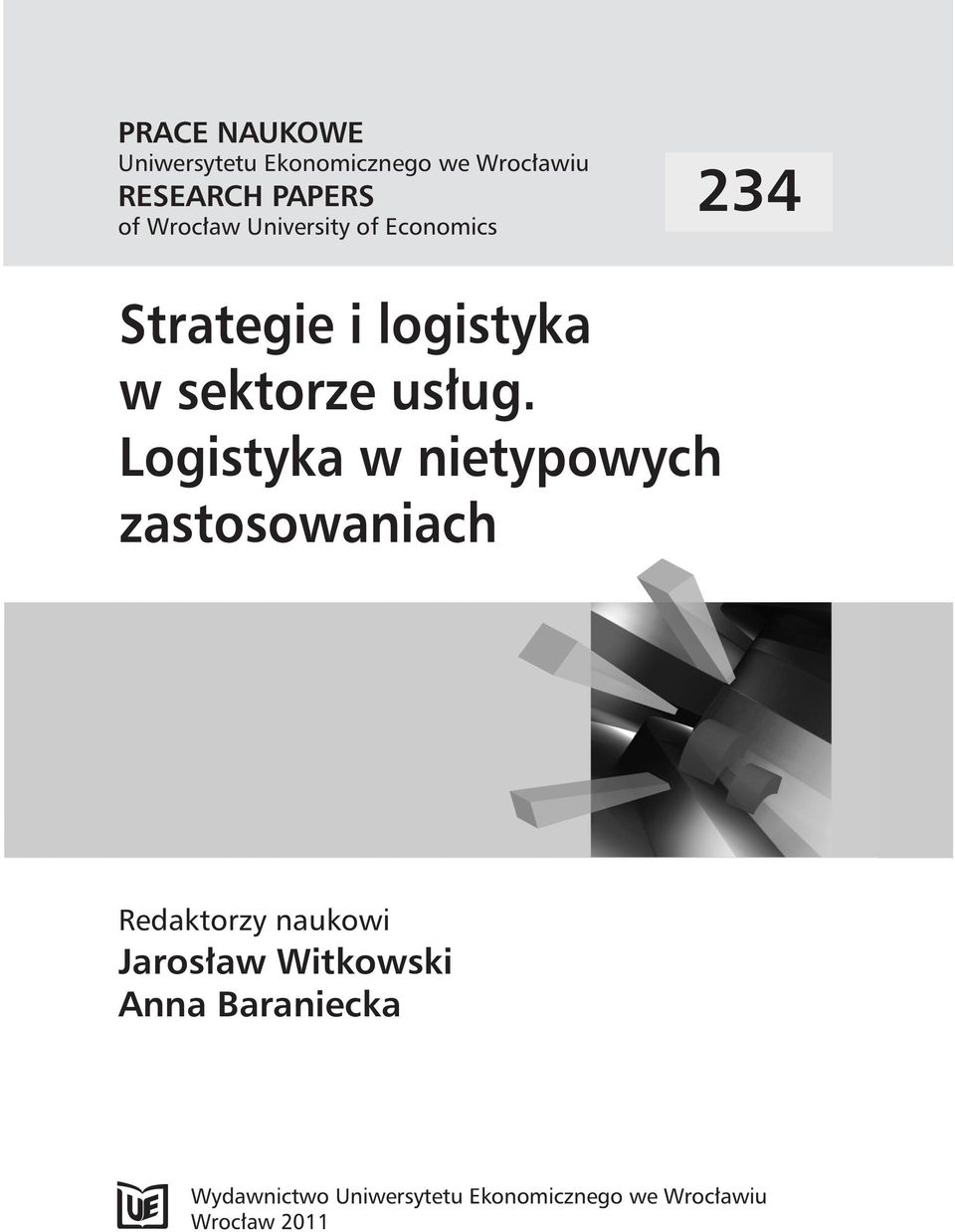 PRACE NAUKOWE
Uniwersytetu Ekonomicznego we Wrocławiu
RESEARCH PAPERS
of Wrocław University of Economics

234

Strategie i logistyka w sektorze usług. Logistyka w nietypowych zastosowaniach

Redaktorzy naukowi
Jarosław Witkowski
Anna Baraniecka

UE

Wydawnictwo Uniwersytetu Ekonomicznego we Wrocławiu
Wrocław 2011